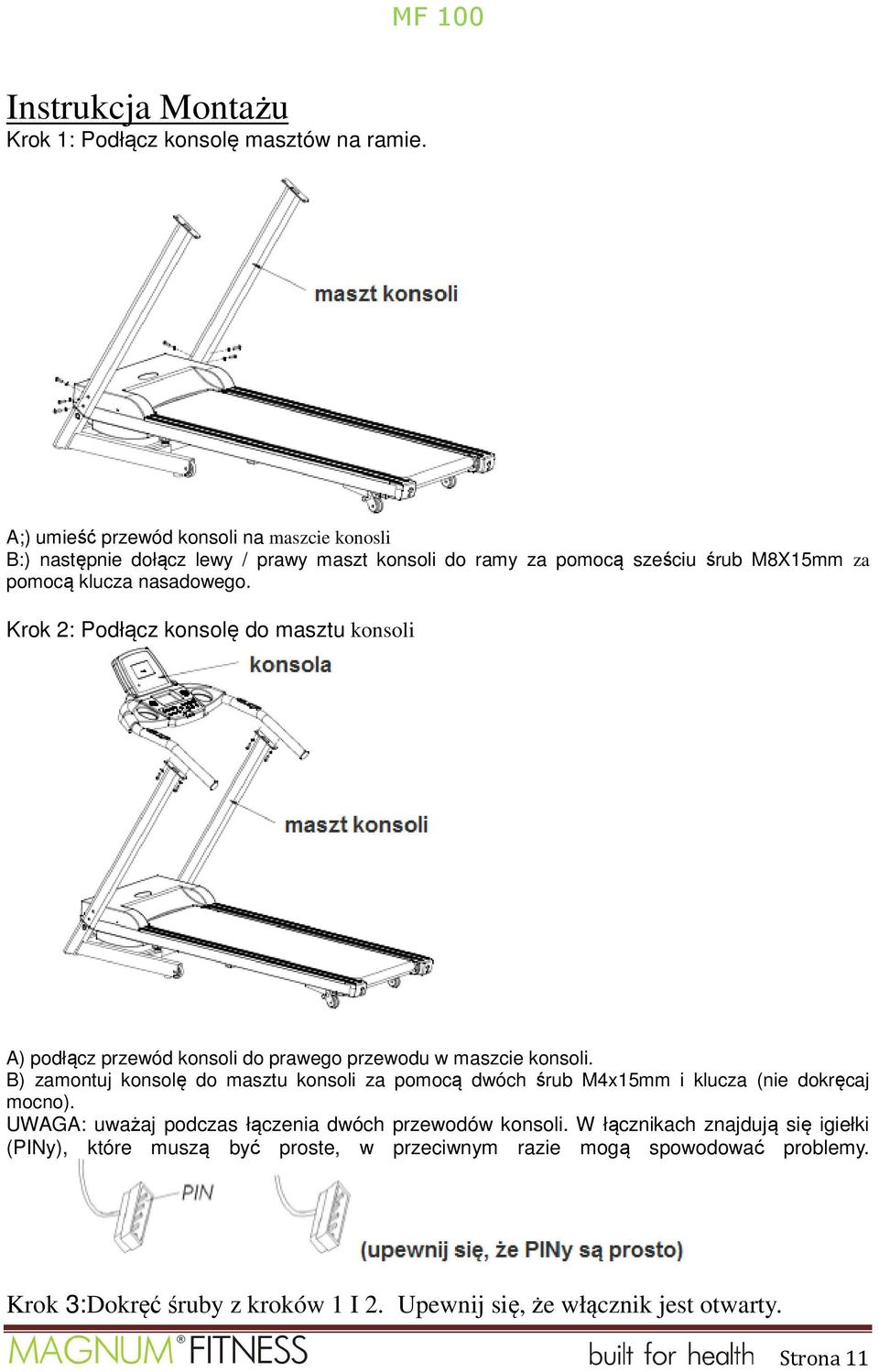 MF 100

Instrukcja Montażu
Krok 1: Podłącz konsolę masztów na ramie.

maszt konsoli

A;) umieść przewód konsoli na maszcie konosli
B:) następnie dołącz lewy / prawy maszt konsoli do ramy za pomocą sześciu śrub M8X15mm za pomocą klucza nasadowego.

Krok 2: Podłącz konsolę do masztu konsoli

konsola

maszt konsoli

A) podłącz przewód konsoli do prawego przewodu w maszcie konsoli.
B) zamontuj konsolę do masztu konsoli za pomocą dwóch śrub M4x15mm i klucza (nie dokręcaj mocno).
UWAGA: uważaj podczas łączenia dwóch przewodów konsoli. W łącznikach znajdują się igiełki (PINy), które muszą być proste, w przeciwnym razie mogą spowodować problemy.

PIN

(upewnij się, że PINy są prosto)

Krok 3:Dokręć śruby z kroków 1 I 2. Upewnij się, że włącznik jest otwarty.

MAGNUM® FITNESS built for health Strona 11